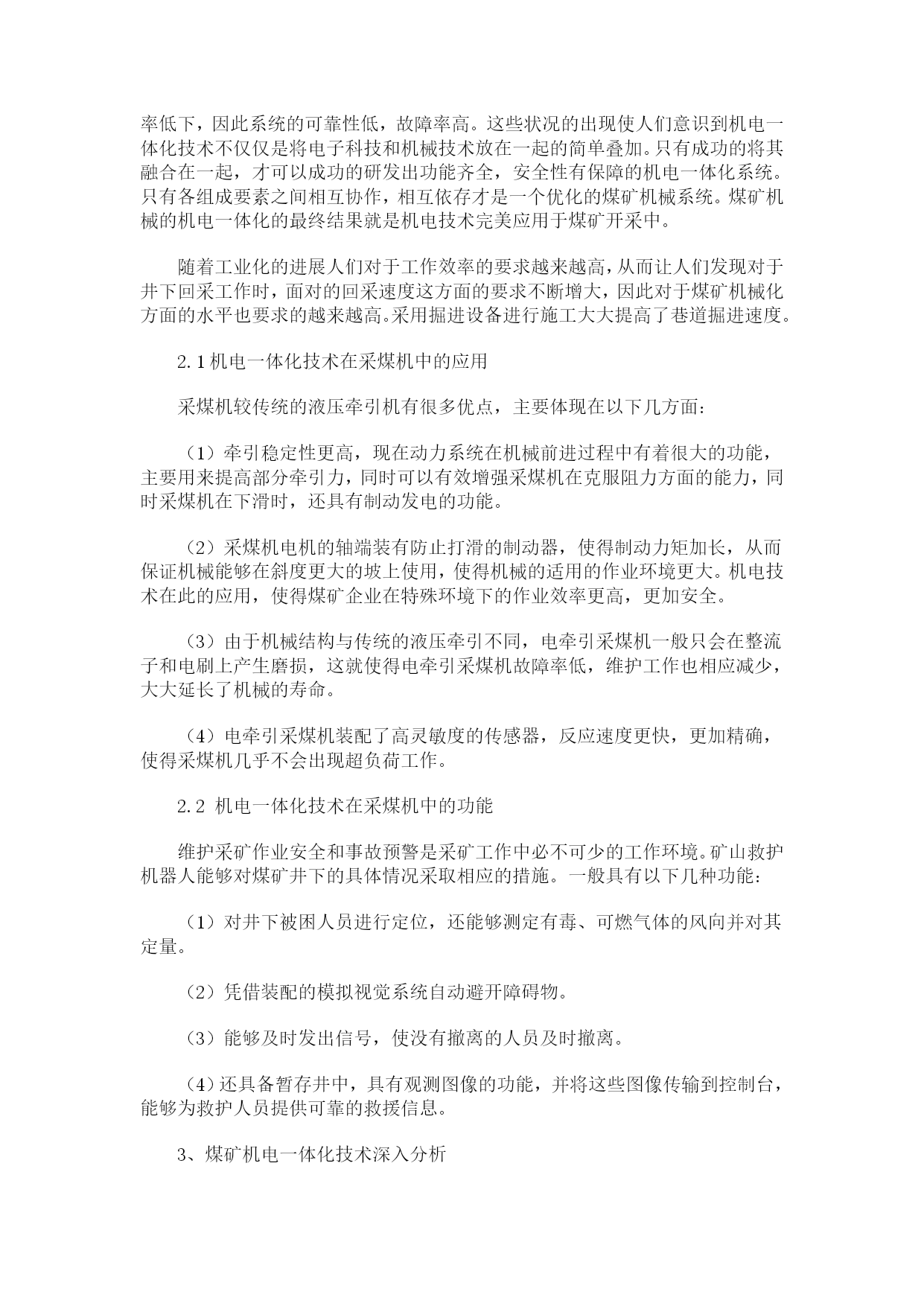 率低下，因此系统的可靠性低，故障率高。这些状况的出现使人们意识到机电一体化技术不仅仅是将电子科技和机械技术放在一起的简单叠加。只有成功的将其融合在一起，才可以成功的研发出功能齐全，安全性有保障的机电一体化系统。只有各组成要素之间相互协作，相互依存才是一个优化的煤矿机械系统。煤矿机械的机电一体化的最终结果就是机电技术完美应用于煤矿开采中。

随着工业化的进展人们对于工作效率的要求越来越高，从而让人们发现对于井下回采工作时，面对的回采速度这方面的要求不断增大，因此对于煤矿机械化方面的水平也要求的越来越高。采用掘进设备进行施工大大提高了巷道掘进速度。

2.1机电一体化技术在采煤机中的应用

采煤机较传统的液压牵引机有很多优点，主要体现在以下几方面：

（1）牵引稳定性更高，现在动力系统在机械前进过程中有着很大的功能，主要用来提高部分牵引力，同时可以有效增强采煤机在克服阻力方面的能力，同时采煤机在下滑时，还具有制动发电的功能。

（2）采煤机电机的轴端装有防止打滑的制动器，使得制动力矩加长，从而保证机械能够在斜度更大的坡上使用，使得机械的适用的作业环境更大。机电技术在此的应用，使得煤矿企业在特殊环境下的作业效率更高，更加安全。

（3）由于机械结构与传统的液压牵引不同，电牵引采煤机一般只会在整流子和电刷上产生磨损，这就使得电牵引采煤机故障率低，维护工作也相应减少，大大延长了机械的寿命。

（4）电牵引采煤机装配了高灵敏度的传感器，反应速度更快，更加精确，使得采煤机几乎不会出现超负荷工作。

2.2 机电一体化技术在采煤机中的功能

维护采矿作业安全和事故预警是采矿工作中必不可少的工作环境。矿山救护机器人能够对煤矿井下的具体情况采取相应的措施。一般具有以下几种功能：

（1）对井下被困人员进行定位，还能够测定有毒、可燃气体的风向并对其定量。

（2）凭借装配的模拟视觉系统自动避开障碍物。

（3）能够及时发出信号，使没有撤离的人员及时撤离。

（4）还具备暂存井中，具有观测图像的功能，并将这些图像传输到控制台，能够为救护人员提供可靠的救援信息。

3、煤矿机电一体化技术深入分析